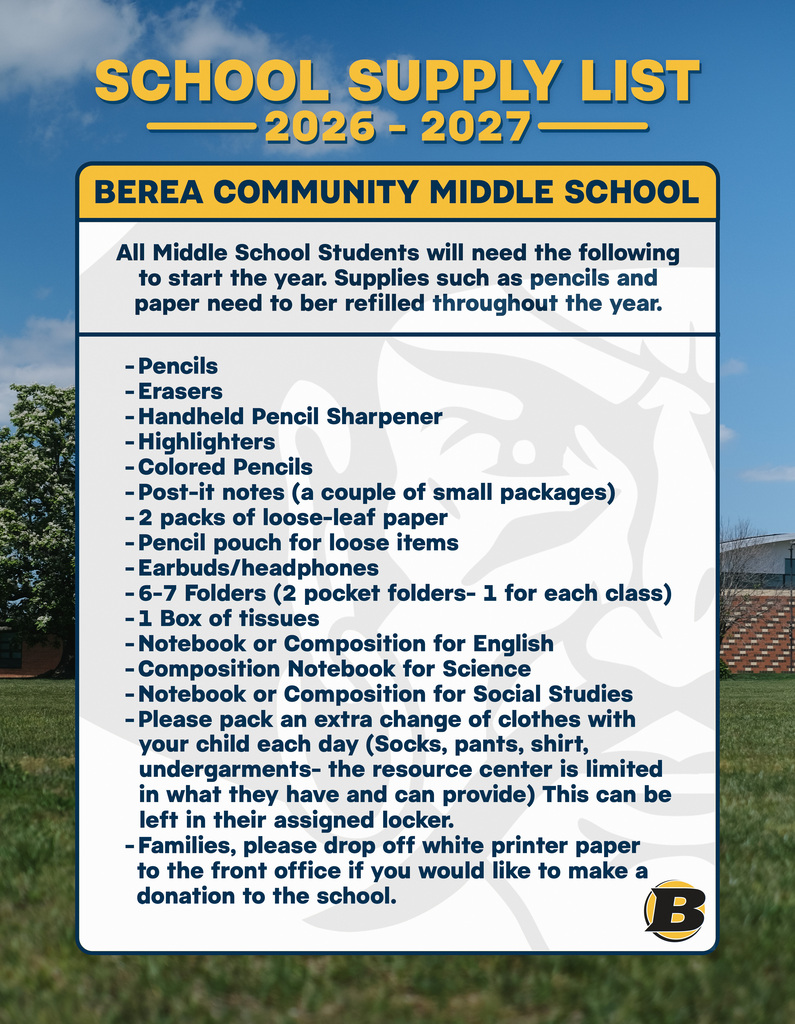 SCHOOL SUPPLY LIST
2026 - 2027

BEREA COMMUNITY MIDDLE SCHOOL

All Middle School Students will need the following to start the year. Supplies such as pencils and paper need to ber refilled throughout the year.

- Pencils
- Erasers
- Handheld Pencil Sharpener
- Highlighters
- Colored Pencils
- Post-it notes (a couple of small packages)
- 2 packs of loose-leaf paper
- Pencil pouch for loose items
- Earbuds/headphones
- 6-7 Folders (2 pocket folders- 1 for each class)
- 1 Box of tissues
- Notebook or Composition for English
- Composition Notebook for Science
- Notebook or Composition for Social Studies
- Please pack an extra change of clothes with your child each day (Socks, pants, shirt, undergarments- the resource center is limited in what they have and can provide) This can be left in their assigned locker.
- Families, please drop off white printer paper to the front office if you would like to make a donation to the school.

B